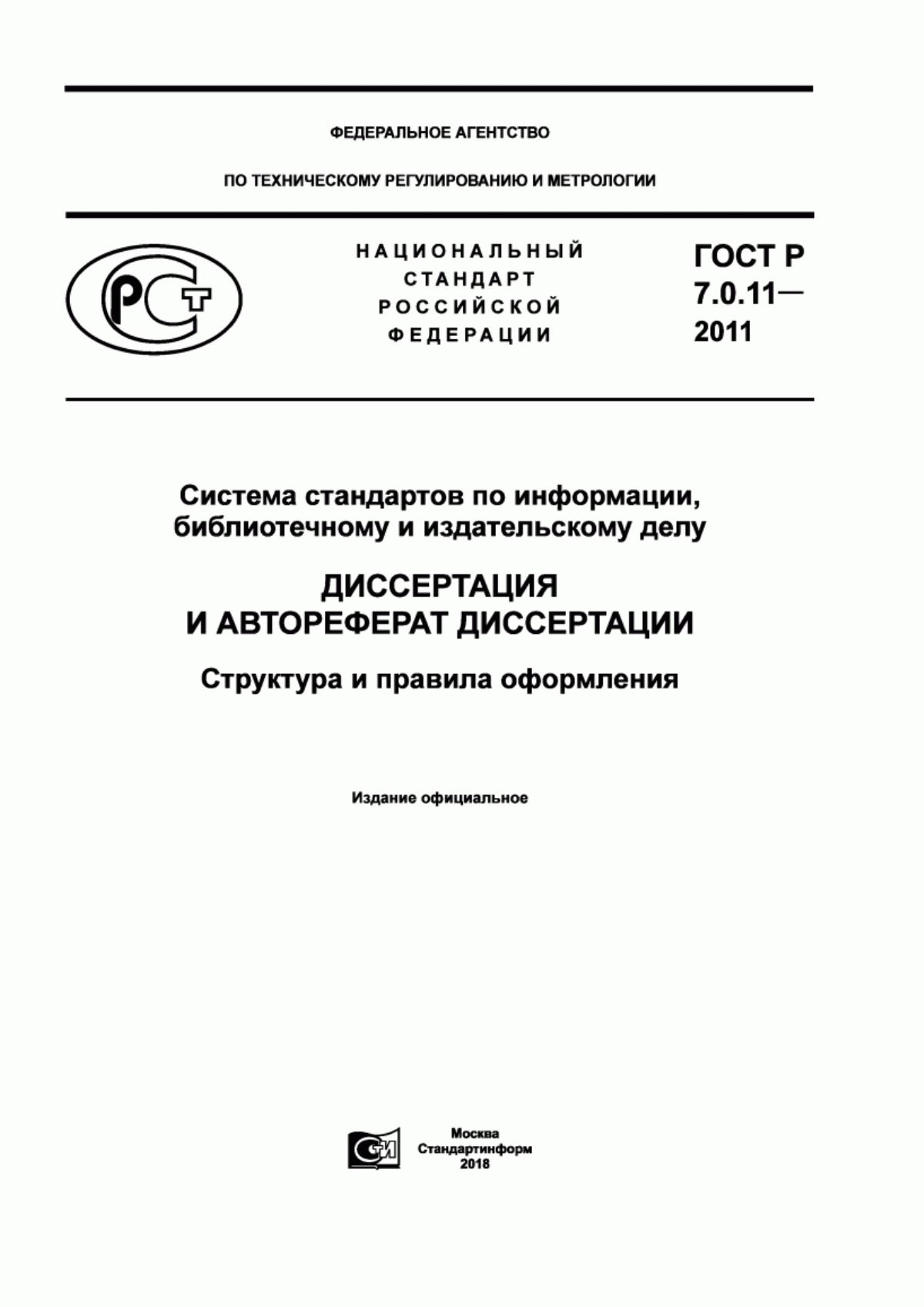 ФЕДЕРАЛЬНОЕ АГЕНТСТВО

ПО ТЕХНИЧЕСКОМУ РЕГУЛИРОВАНИЮ И МЕТРОЛОГИИ

РСТ

НАЦИОНАЛЬНЫЙ СТАНДАРТ РОССИЙСКОЙ ФЕДЕРАЦИИ

ГОСТ Р 7.0.11— 2011

Система стандартов по информации, библиотечному и издательскому делу

ДИССЕРТАЦИЯ И АВТОРЕФЕРАТ ДИССЕРТАЦИИ

Структура и правила оформления

Издание официальное

СИ

Москва
Стандартинформ
2018